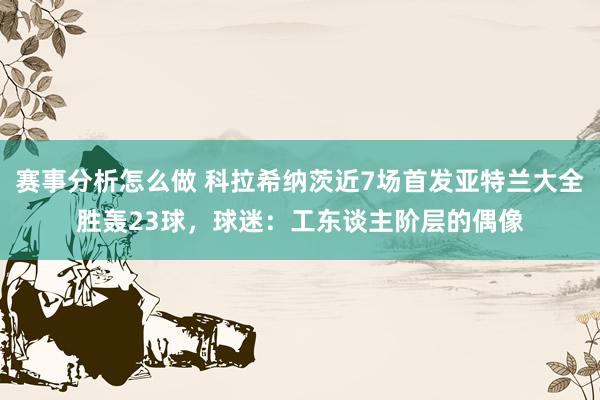 赛事分析怎么做 科拉希纳茨近7场首发亚特兰大全胜轰23球，球迷：工东谈主阶层的偶像